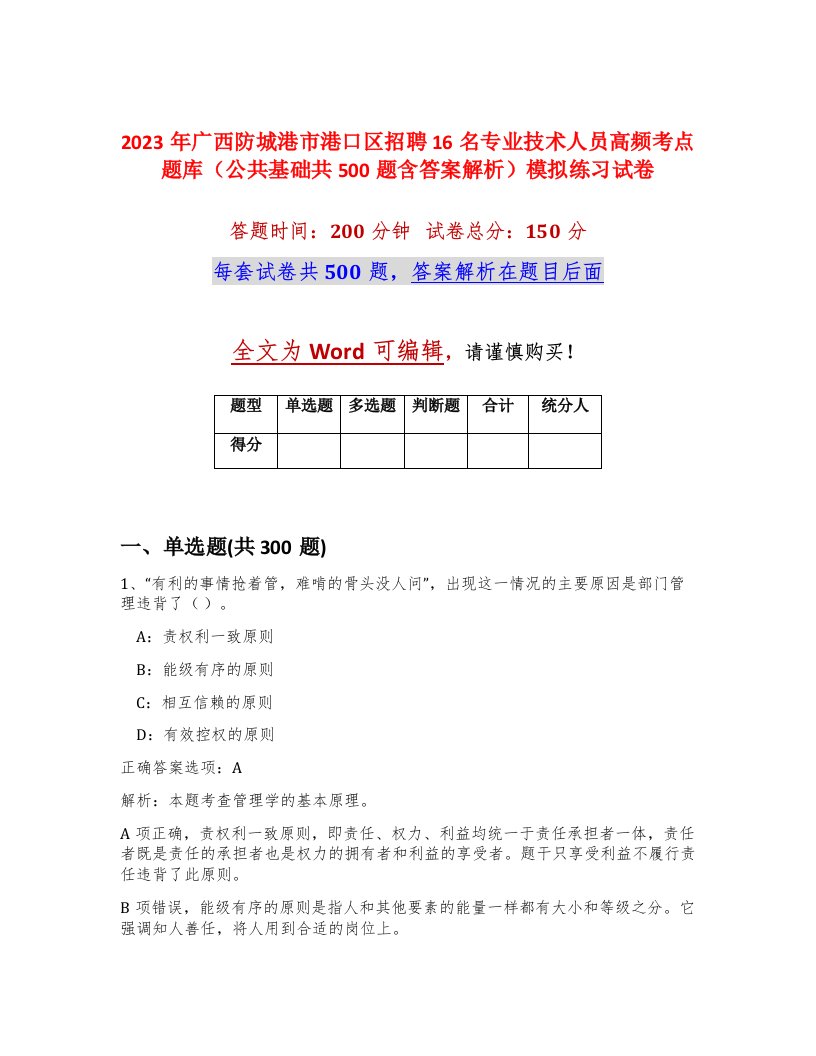 2023 年广西防城港市港口区招聘 16 名专业技术人员高频考点题库（公共基础共 500 题含答案解析）模拟练习试卷

答题时间：200 分钟　试卷总分：150 分

每套试卷共 500 题，答案解析在题目后面

全文为 Word 可编辑，请谨慎购买！

| 题型 | 单选题 | 多选题 | 判断题 | 合计 | 统分人 |
|---|---|---|---|---|---|
| 得分 | | | | | |

一、单选题(共 300 题)

1、“有利的事情抢着管，难啃的骨头没人问”，出现这一情况的主要原因是部门管理违背了（ ）。

A：责权利一致原则

B：能级有序的原则

C：相互信赖的原则

D：有效控权的原则

正确答案选项：A

解析：本题考查管理学的基本原理。

A 项正确，责权利一致原则，即责任、权力、利益均统一于责任承担者一体，责任者既是责任的承担者也是权力的拥有者和利益的享受者。题干只享受利益不履行责任违背了此原则。

B 项错误，能级有序的原则是指人和其他要素的能量一样都有大小和等级之分。它强调知人善任，将人用到合适的岗位上。